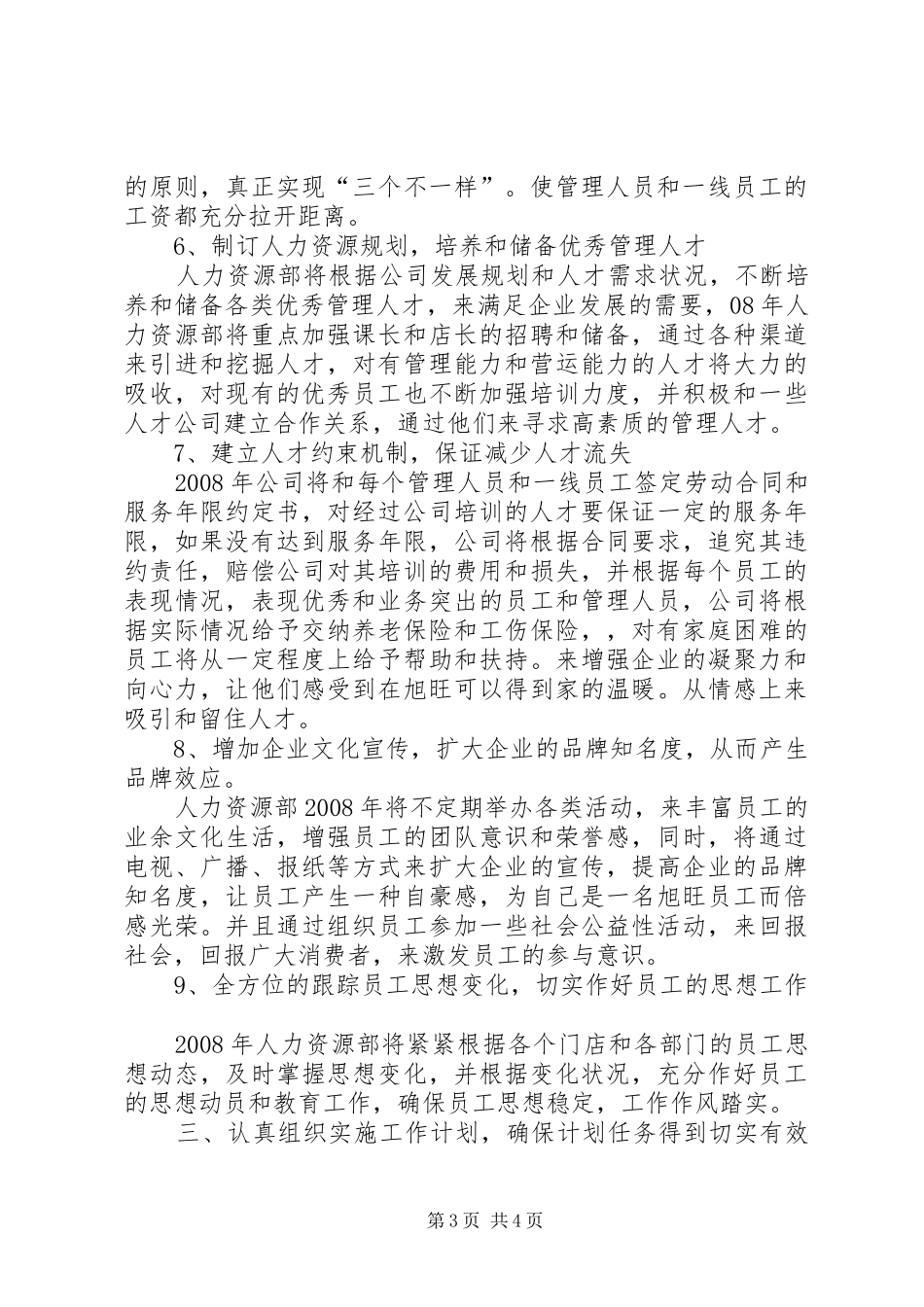 的原则，真正实现“三个不一样”。使管理人员和一线员工的工资都充分拉开距离。

6、制订人力资源规划，培养和储备优秀管理人才

人力资源部将根据公司发展规划和人才需求状况，不断培养和储备各类优秀管理人才，来满足企业发展的需要，08年人力资源部将重点加强课长和店长的招聘和储备，通过各种渠道来引进和挖掘人才，对有管理能力和营运能力的人才将大力的吸收，对现有的优秀员工也不断加强培训力度，并积极和一些人才公司建立合作关系，通过他们来寻求高素质的管理人才。

7、建立人才约束机制，保证减少人才流失

2008年公司将和每个管理人员和一线员工签定劳动合同和服务年限约定书，对经过公司培训的人才要保证一定的服务年限，如果没有达到服务年限，公司将根据合同要求，追究其违约责任，赔偿公司对其培训的费用和损失，并根据每个员工的表现情况，表现优秀和业务突出的员工和管理人员，公司将根据实际情况给予交纳养老保险和工伤保险，，对有家庭困难的员工将从一定程度上给予帮助和扶持。来增强企业的凝聚力和向心力，让他们感受到在旭旺可以得到家的温暖。从情感上来吸引和留住人才。

8、增加企业文化宣传，扩大企业的品牌知名度，从而产生品牌效应。

人力资源部2008年将不定期举办各类活动，来丰富员工的业余文化生活，增强员工的团队意识和荣誉感，同时，将通过电视、广播、报纸等方式来扩大企业的宣传，提高企业的品牌知名度，让员工产生一种自豪感，为自己是一名旭旺员工而倍感光荣。并且通过组织员工参加一些社会公益性活动，来回报社会，回报广大消费者，来激发员工的参与意识。

9、全方位的跟踪员工思想变化，切实作好员工的思想工作

2008年人力资源部将紧紧根据各个门店和各部门的员工思想动态，及时掌握思想变化，并根据变化状况，充分作好员工的思想动员和教育工作，确保员工思想稳定，工作作风踏实。

三、认真组织实施工作计划，确保计划任务得到切实有效

第3页 共4页